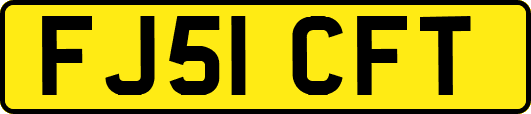 FJ51 CFT